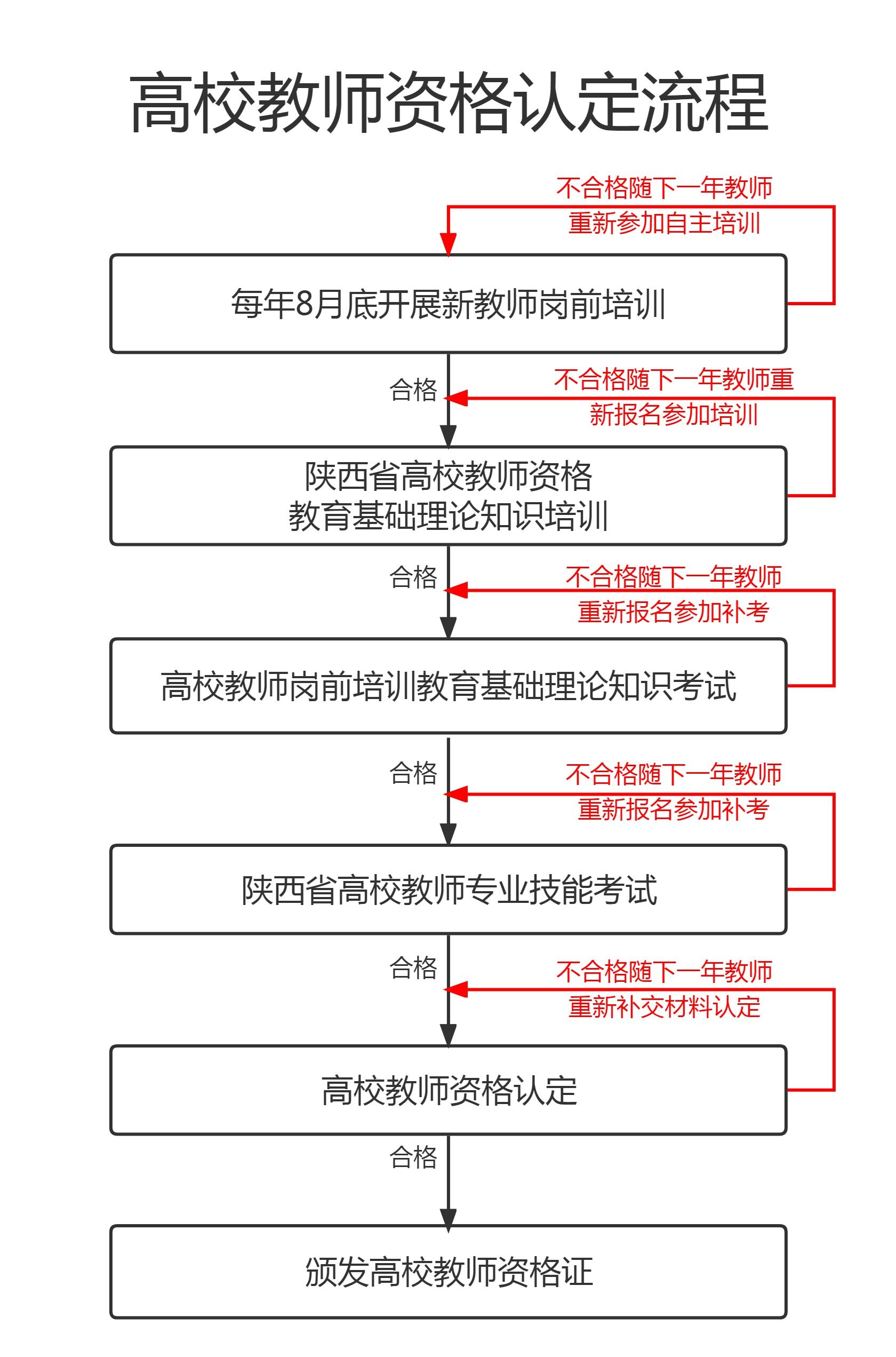 高校教师资格认定流程

不合格随下一年教师重新参加自主培训

每年8月底开展新教师岗前培训

合格

不合格随下一年教师重新报名参加培训

陕西省高校教师资格
教育基础理论知识培训

合格

不合格随下一年教师重新报名参加补考

高校教师岗前培训教育基础理论知识考试

合格

不合格随下一年教师重新报名参加补考

陕西省高校教师专业技能考试

合格

不合格随下一年教师重新补交材料认定

高校教师资格认定

合格

颁发高校教师资格证